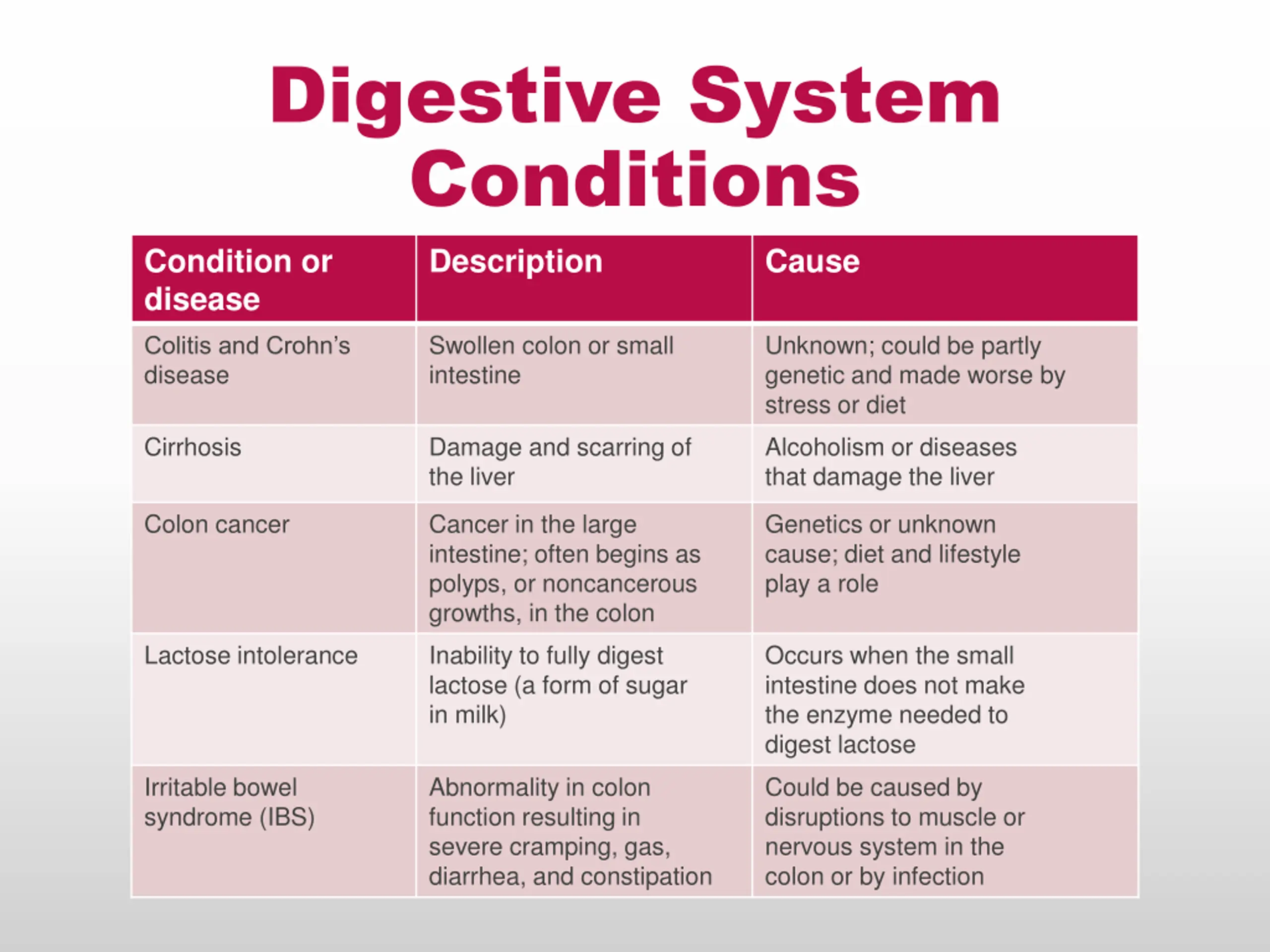 Digestive System Conditions

| Condition or disease | Description | Cause |
|---|---|---|
| Colitis and Crohn's disease | Swollen colon or small intestine | Unknown; could be partly genetic and made worse by stress or diet |
| Cirrhosis | Damage and scarring of the liver | Alcoholism or diseases that damage the liver |
| Colon cancer | Cancer in the large intestine; often begins as polyps, or noncancerous growths, in the colon | Genetics or unknown cause; diet and lifestyle play a role |
| Lactose intolerance | Inability to fully digest lactose (a form of sugar in milk) | Occurs when the small intestine does not make the enzyme needed to digest lactose |
| Irritable bowel syndrome (IBS) | Abnormality in colon function resulting in severe cramping, gas, diarrhea, and constipation | Could be caused by disruptions to muscle or nervous system in the colon or by infection |